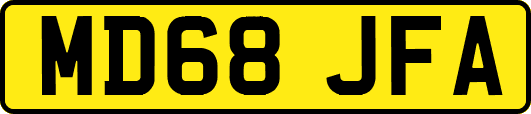 MD68 JFA